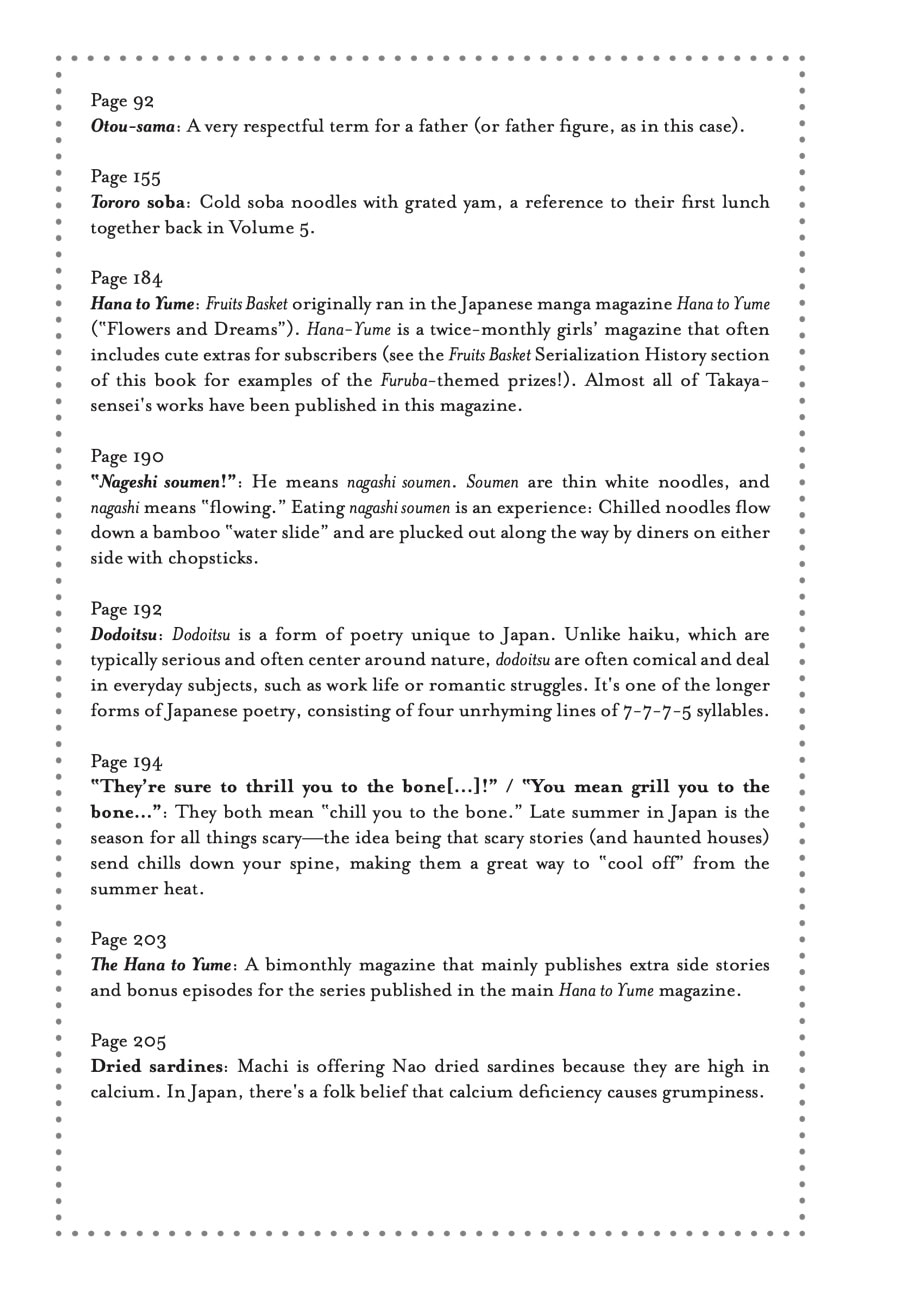 Page 92
Otou-sama: A very respectful term for a father (or father figure, as in this case).

Page 155
Tororo soba: Cold soba noodles with grated yam, a reference to their first lunch together back in Volume 5.

Page 184
Hana to Yume: Fruits Basket originally ran in the Japanese manga magazine Hana to Yume ("Flowers and Dreams"). Hana-Yume is a twice-monthly girls' magazine that often includes cute extras for subscribers (see the Fruits Basket Serialization History section of this book for examples of the Furuba-themed prizes!). Almost all of Takaya-sensei's works have been published in this magazine.

Page 190
"Nageshi soumen!": He means nagashi soumen. Soumen are thin white noodles, and nagashi means "flowing." Eating nagashi soumen is an experience: Chilled noodles flow down a bamboo "water slide" and are plucked out along the way by diners on either side with chopsticks.

Page 192
Dodoitsu: Dodoitsu is a form of poetry unique to Japan. Unlike haiku, which are typically serious and often center around nature, dodoitsu are often comical and deal in everyday subjects, such as work life or romantic struggles. It's one of the longer forms of Japanese poetry, consisting of four unrhyming lines of 7-7-7-5 syllables.

Page 194
"They're sure to thrill you to the bone[...]!" / "You mean grill you to the bone...": They both mean "chill you to the bone." Late summer in Japan is the season for all things scary—the idea being that scary stories (and haunted houses) send chills down your spine, making them a great way to "cool off" from the summer heat.

Page 203
The Hana to Yume: A bimonthly magazine that mainly publishes extra side stories and bonus episodes for the series published in the main Hana to Yume magazine.

Page 205
Dried sardines: Machi is offering Nao dried sardines because they are high in calcium. In Japan, there's a folk belief that calcium deficiency causes grumpiness.